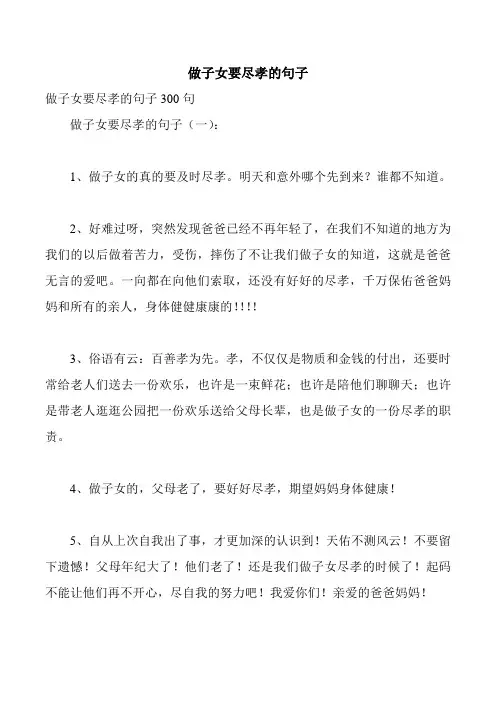 做子女要尽孝的句子

做子女要尽孝的句子 300 句

做子女要尽孝的句子（一）：

1、做子女的真的要及时尽孝。明天和意外哪个先到来？谁都不知道。

2、好难过呀，突然发现爸爸已经不再年轻了，在我们不知道的地方为我们的以后做着苦力，受伤，摔伤了不让我们做子女的知道，这就是爸爸无言的爱吧。一向都在向他们索取，还没有好好的尽孝，千万保佑爸爸妈妈和所有的亲人，身体健健康康的!!!!

3、俗语有云：百善孝为先。孝，不仅仅是物质和金钱的付出，还要时常给老人们送去一份欢乐，也许是一束鲜花；也许是陪他们聊聊天；也许是带老人逛逛公园把一份欢乐送给父母长辈，也是做子女的一份尽孝的职责。

4、做子女的，父母老了，要好好尽孝，期望妈妈身体健康！

5、自从上次自我出了事，才更加深的认识到！天佑不测风云！不要留下遗憾！父母年纪大了！他们老了！还是我们做子女尽孝的时候了！起码不能让他们再不开心，尽自我的努力吧！我爱你们！亲爱的爸爸妈妈！